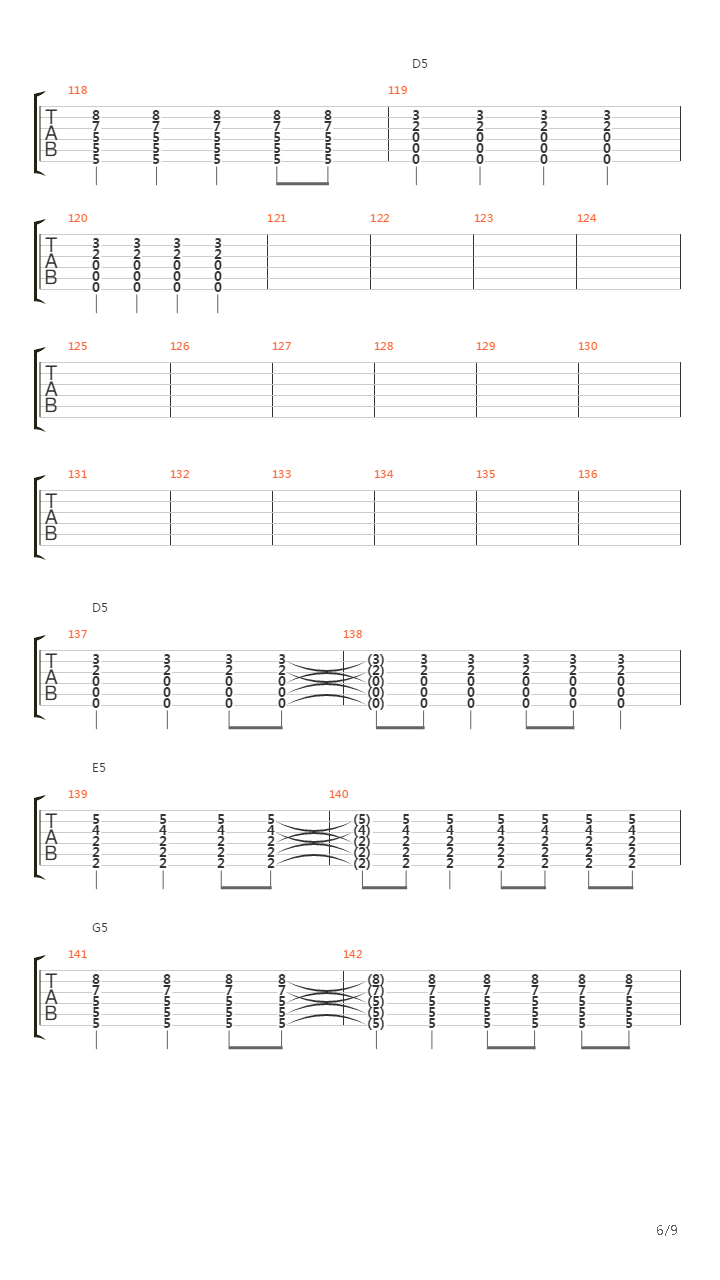 D5

118 119

T A B

8 8 8 8 8 3 3 3 3
7 7 7 7 7 2 2 2 2
5 5 5 5 5 0 0 0 0
5 5 5 5 5 0 0 0 0
5 5 5 5 5 0 0 0 0

120 121 122 123 124

T A B

3 3 3 3
2 2 2 2
0 0 0 0
0 0 0 0
0 0 0 0

125 126 127 128 129 130

T A B

131 132 133 134 135 136

T A B

D5

137 138

T A B

3 3 3 3 (3) 3 3 3 3 3
2 2 2 2 (2) 2 2 2 2 2
0 0 0 0 (0) 0 0 0 0 0
0 0 0 0 (0) 0 0 0 0 0
0 0 0 0 (0) 0 0 0 0 0

E5

139 140

T A B

5 5 5 5 (5) 5 5 5 5 5 5
4 4 4 4 (4) 4 4 4 4 4 4
2 2 2 2 (2) 2 2 2 2 2 2
2 2 2 2 (2) 2 2 2 2 2 2
2 2 2 2 (2) 2 2 2 2 2 2

G5

141 142

T A B

8 8 8 8 (8) 8 8 8 8 8
7 7 7 7 (7) 7 7 7 7 7
5 5 5 5 (5) 5 5 5 5 5
5 5 5 5 (5) 5 5 5 5 5
5 5 5 5 (5) 5 5 5 5 5

6/9